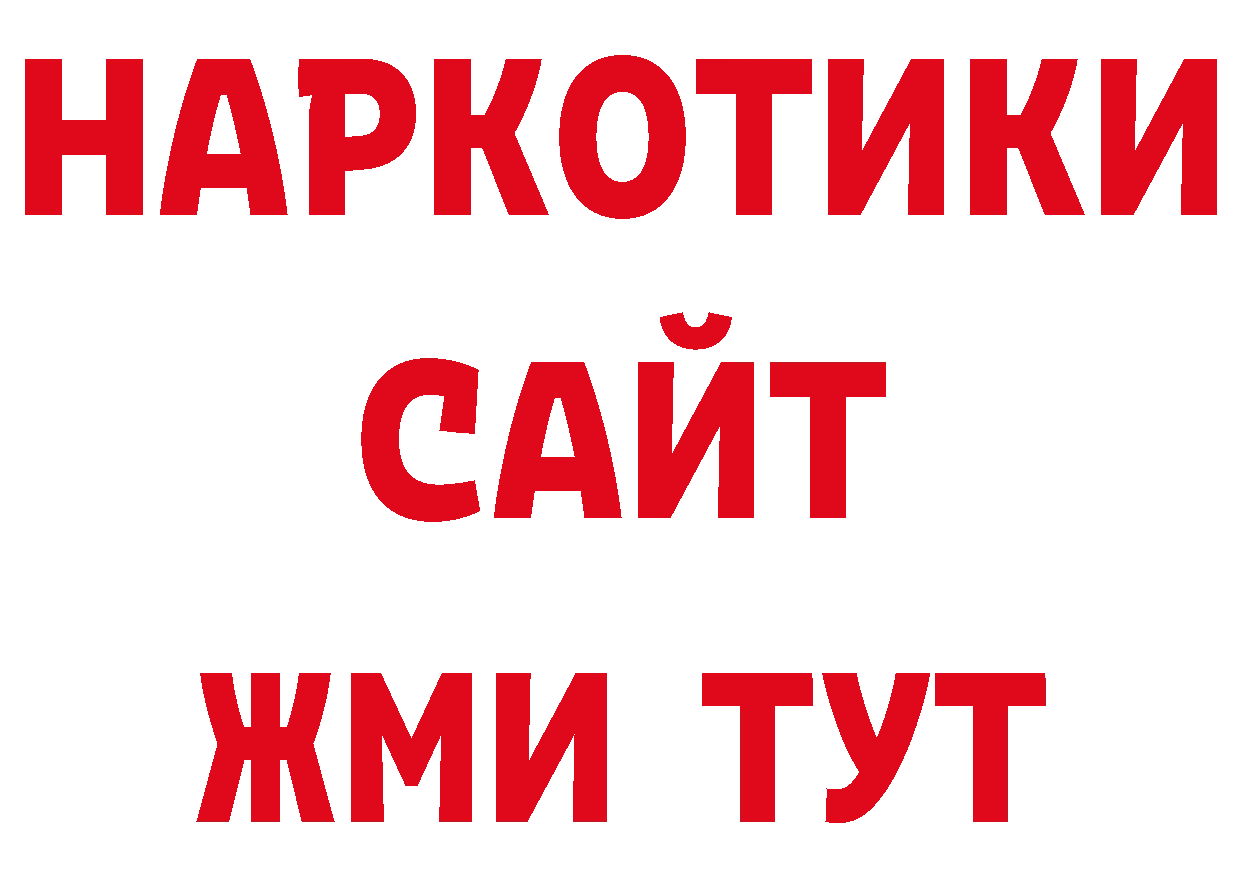 НАРКОТИКИ
САЙТ
ЖМИ ТУТ